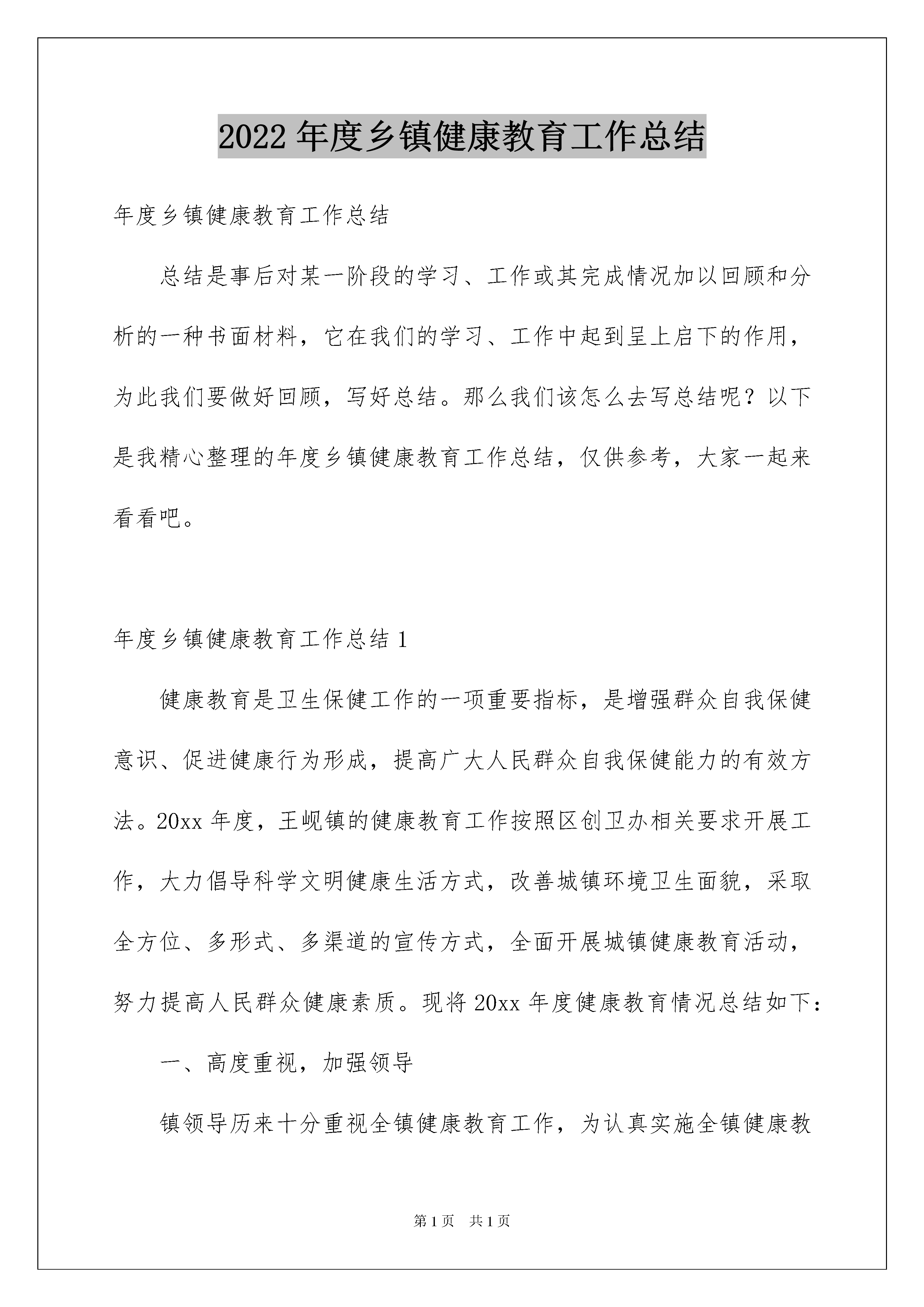 2022年度乡镇健康教育工作总结

年度乡镇健康教育工作总结

总结是事后对某一阶段的学习、工作或其完成情况加以回顾和分析的一种书面材料，它在我们的学习、工作中起到呈上启下的作用，为此我们要做好回顾，写好总结。那么我们该怎么去写总结呢？以下是我精心整理的年度乡镇健康教育工作总结，仅供参考，大家一起来看看吧。

年度乡镇健康教育工作总结1

健康教育是卫生保健工作的一项重要指标，是增强群众自我保健意识、促进健康行为形成，提高广大人民群众自我保健能力的有效方法。20xx年度，王岘镇的健康教育工作按照区创卫办相关要求开展工作，大力倡导科学文明健康生活方式，改善城镇环境卫生面貌，采取全方位、多形式、多渠道的宣传方式，全面开展城镇健康教育活动，努力提高人民群众健康素质。现将20xx年度健康教育情况总结如下：

一、高度重视，加强领导

镇领导历来十分重视全镇健康教育工作，为认真实施全镇健康教

第1页 共1页